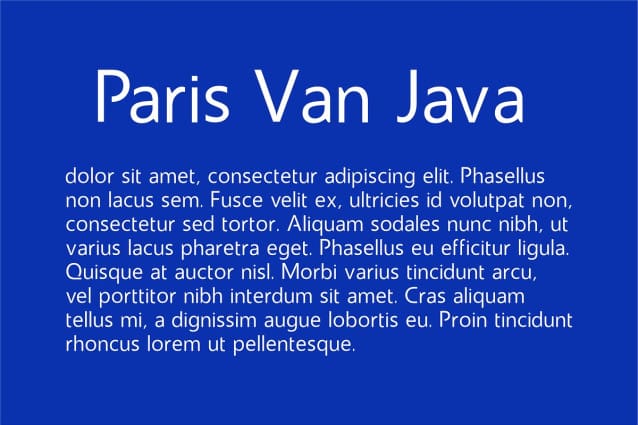 Paris Van Java

dolor sit amet, consectetur adipiscing elit. Phasellus non lacus sem. Fusce velit ex, ultricies id volutpat non, consectetur sed tortor. Aliquam sodales nunc nibh, ut varius lacus pharetra eget. Phasellus eu efficitur ligula. Quisque at auctor nisl. Morbi varius tincidunt arcu, vel porttitor nibh interdum sit amet. Cras aliquam tellus mi, a dignissim augue lobortis eu. Proin tincidunt rhoncus lorem ut pellentesque.